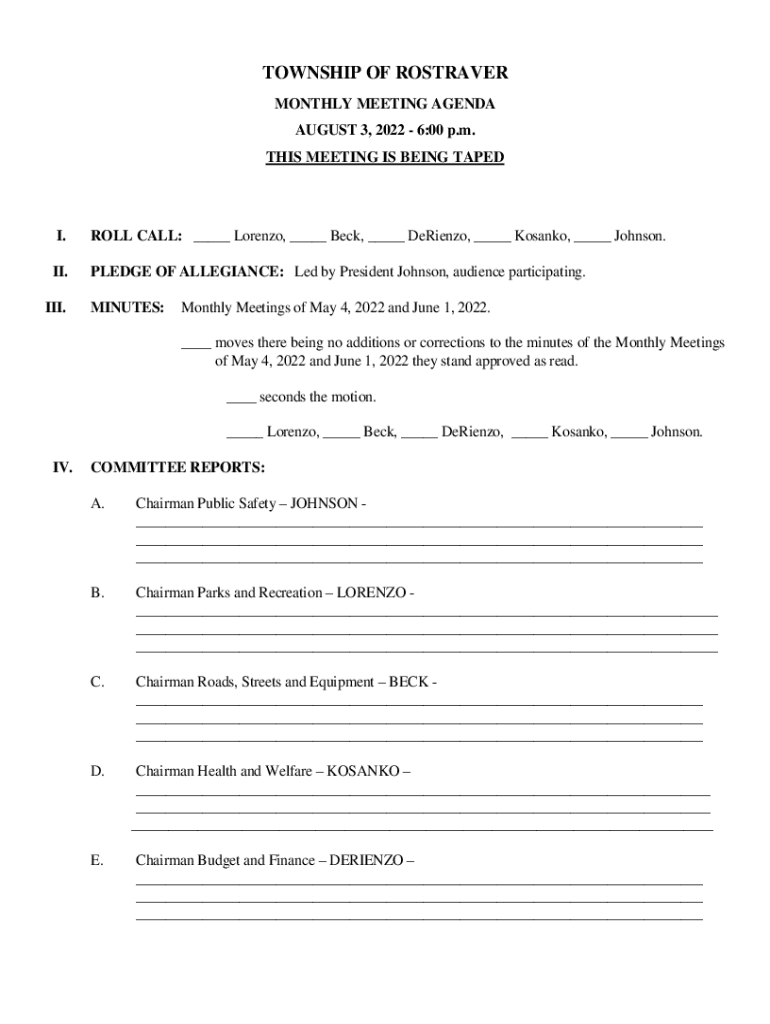 TOWNSHIP OF ROSTRAVER

MONTHLY MEETING AGENDA

AUGUST 3, 2022 - 6:00 p.m.

THIS MEETING IS BEING TAPED

I. ROLL CALL: _____ Lorenzo, _____ Beck, _____ DeRienzo, _____ Kosanko, _____ Johnson.

II. PLEDGE OF ALLEGIANCE: Led by President Johnson, audience participating.

III. MINUTES: Monthly Meetings of May 4, 2022 and June 1, 2022.

____ moves there being no additions or corrections to the minutes of the Monthly Meetings of May 4, 2022 and June 1, 2022 they stand approved as read.

____ seconds the motion.

_____ Lorenzo, _____ Beck, _____ DeRienzo, _____ Kosanko, _____ Johnson.

IV. COMMITTEE REPORTS:

A. Chairman Public Safety – JOHNSON -

B. Chairman Parks and Recreation – LORENZO -

C. Chairman Roads, Streets and Equipment – BECK -

D. Chairman Health and Welfare – KOSANKO –

E. Chairman Budget and Finance – DERIENZO –